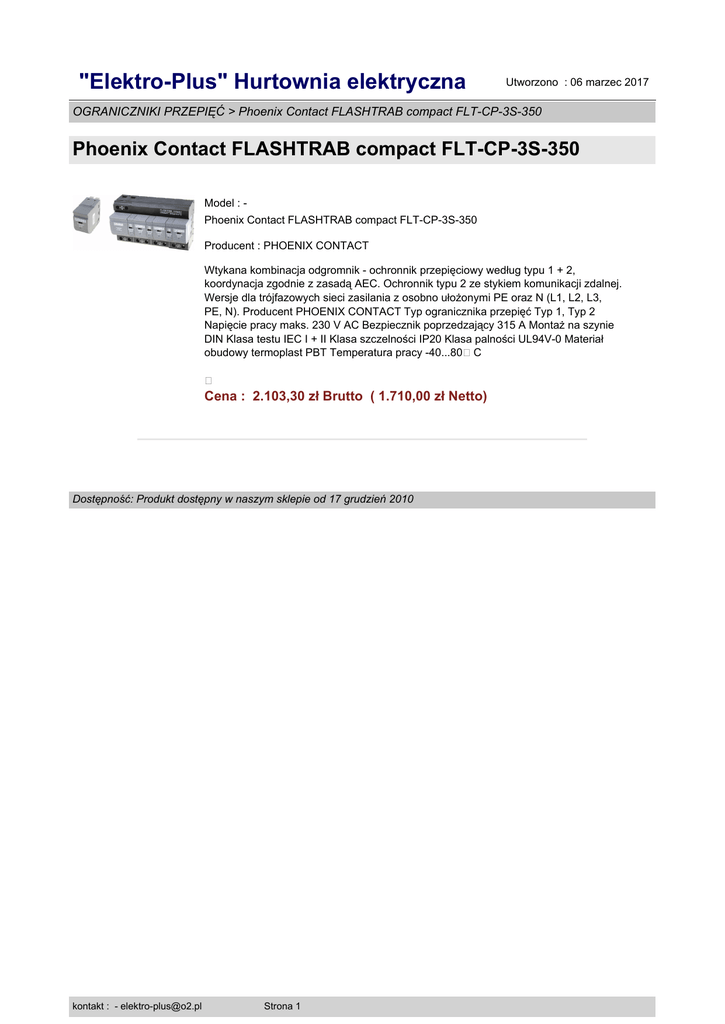 "Elektro-Plus" Hurtownia elektryczna

Utworzono : 06 marzec 2017

OGRANICZNIKI PRZEPIĘĆ > Phoenix Contact FLASHTRAB compact FLT-CP-3S-350

Phoenix Contact FLASHTRAB compact FLT-CP-3S-350

Model : -
Phoenix Contact FLASHTRAB compact FLT-CP-3S-350

Producent : PHOENIX CONTACT

Wtykana kombinacja odgromnik - ochronnik przepięciowy według typu 1 + 2, koordynacja zgodnie z zasadą AEC. Ochronnik typu 2 ze stykiem komunikacji zdalnej. Wersje dla trójfazowych sieci zasilania z osobno ułożonymi PE oraz N (L1, L2, L3, PE, N). Producent PHOENIX CONTACT Typ ogranicznika przepięć Typ 1, Typ 2 Napięcie pracy maks. 230 V AC Bezpiecznik poprzedzający 315 A Montaż na szynie DIN Klasa testu IEC I + II Klasa szczelności IP20 Klasa palności UL94V-0 Materiał obudowy termoplast PBT Temperatura pracy -40...80□ C

□
Cena : 2.103,30 zł Brutto ( 1.710,00 zł Netto)

Dostępność: Produkt dostępny w naszym sklepie od 17 grudzień 2010

kontakt : - elektro-plus@o2.pl Strona 1